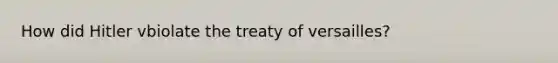 How did Hitler vbiolate the treaty of versailles?